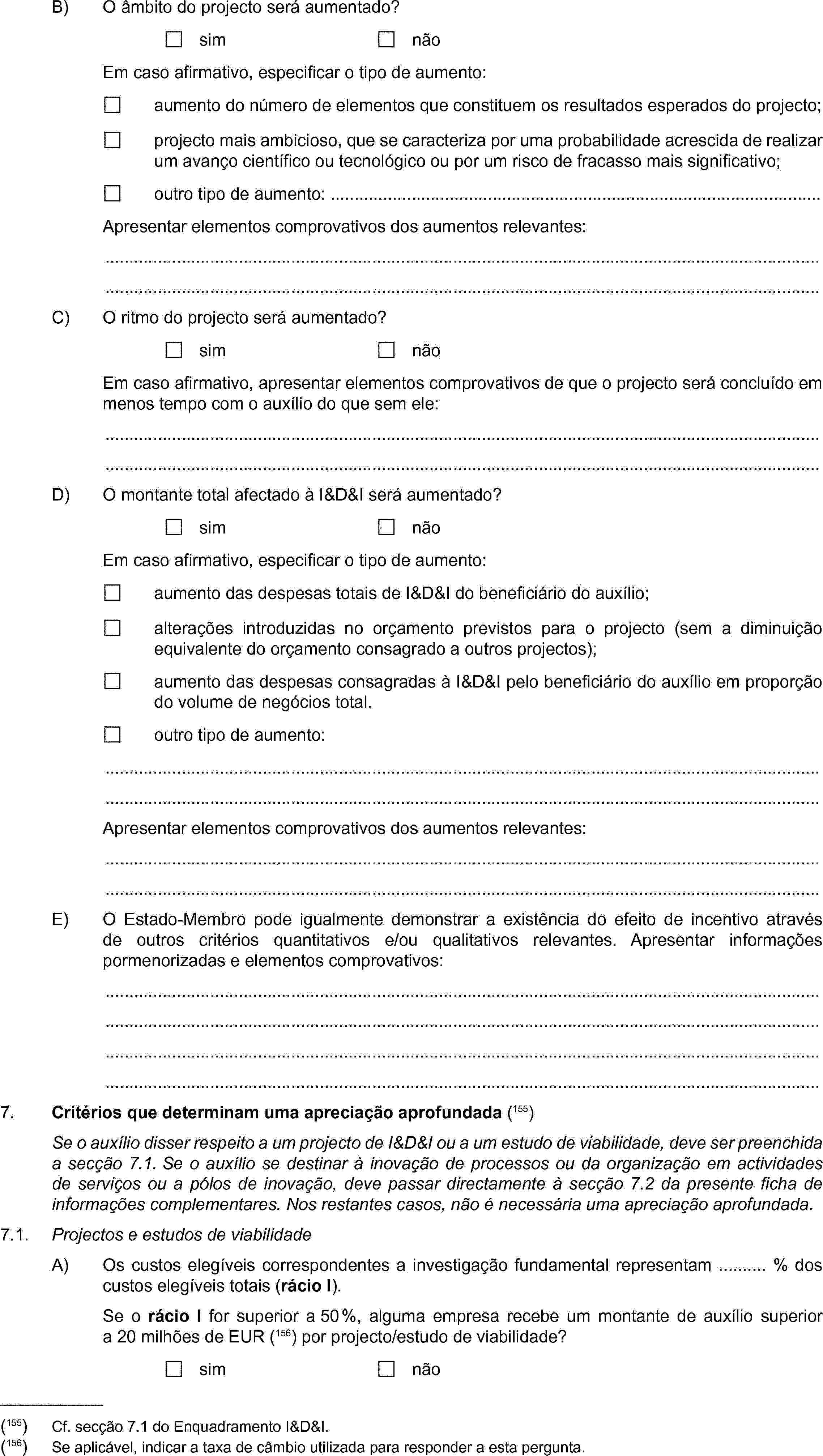 B) O âmbito do projecto será aumentado?

☐ sim ☐ não

Em caso afirmativo, especificar o tipo de aumento:

☐ aumento do número de elementos que constituem os resultados esperados do projecto;

☐ projecto mais ambicioso, que se caracteriza por uma probabilidade acrescida de realizar um avanço científico ou tecnológico ou por um risco de fracasso mais significativo;

☐ outro tipo de aumento: ____

Apresentar elementos comprovativos dos aumentos relevantes:

____

____

C) O ritmo do projecto será aumentado?

☐ sim ☐ não

Em caso afirmativo, apresentar elementos comprovativos de que o projecto será concluído em menos tempo com o auxílio do que sem ele:

____

____

D) O montante total afectado à I&D&I será aumentado?

☐ sim ☐ não

Em caso afirmativo, especificar o tipo de aumento:

☐ aumento das despesas totais de I&D&I do beneficiário do auxílio;

☐ alterações introduzidas no orçamento previstos para o projecto (sem a diminuição equivalente do orçamento consagrado a outros projectos);

☐ aumento das despesas consagradas à I&D&I pelo beneficiário do auxílio em proporção do volume de negócios total.

☐ outro tipo de aumento:

____

____

Apresentar elementos comprovativos dos aumentos relevantes:

____

____

E) O Estado-Membro pode igualmente demonstrar a existência do efeito de incentivo através de outros critérios quantitativos e/ou qualitativos relevantes. Apresentar informações pormenorizadas e elementos comprovativos:

____

____

____

____

7. Critérios que determinam uma apreciação aprofundada ($^{155}$)

Se o auxílio disser respeito a um projecto de I&D&I ou a um estudo de viabilidade, deve ser preenchida a secção 7.1. Se o auxílio se destinar à inovação de processos ou da organização em actividades de serviços ou a pólos de inovação, deve passar directamente à secção 7.2 da presente ficha de informações complementares. Nos restantes casos, não é necessária uma apreciação aprofundada.

7.1. Projectos e estudos de viabilidade

A) Os custos elegíveis correspondentes a investigação fundamental representam ____ % dos custos elegíveis totais (rácio I).

Se o rácio I for superior a 50 %, alguma empresa recebe um montante de auxílio superior a 20 milhões de EUR ($^{156}$) por projecto/estudo de viabilidade?

☐ sim ☐ não

($^{155}$) Cf. secção 7.1 do Enquadramento I&D&I.

($^{156}$) Se aplicável, indicar a taxa de câmbio utilizada para responder a esta pergunta.